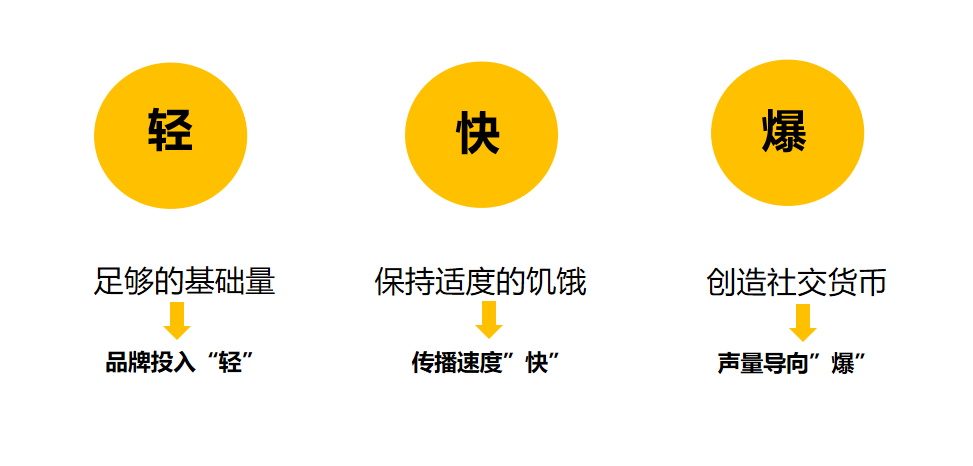 轻

足够的基础量

品牌投入“轻”

快

保持适度的饥饿

传播速度”快”

爆

创造社交货币

声量导向”爆”